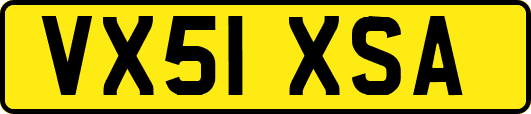 VX51 XSA